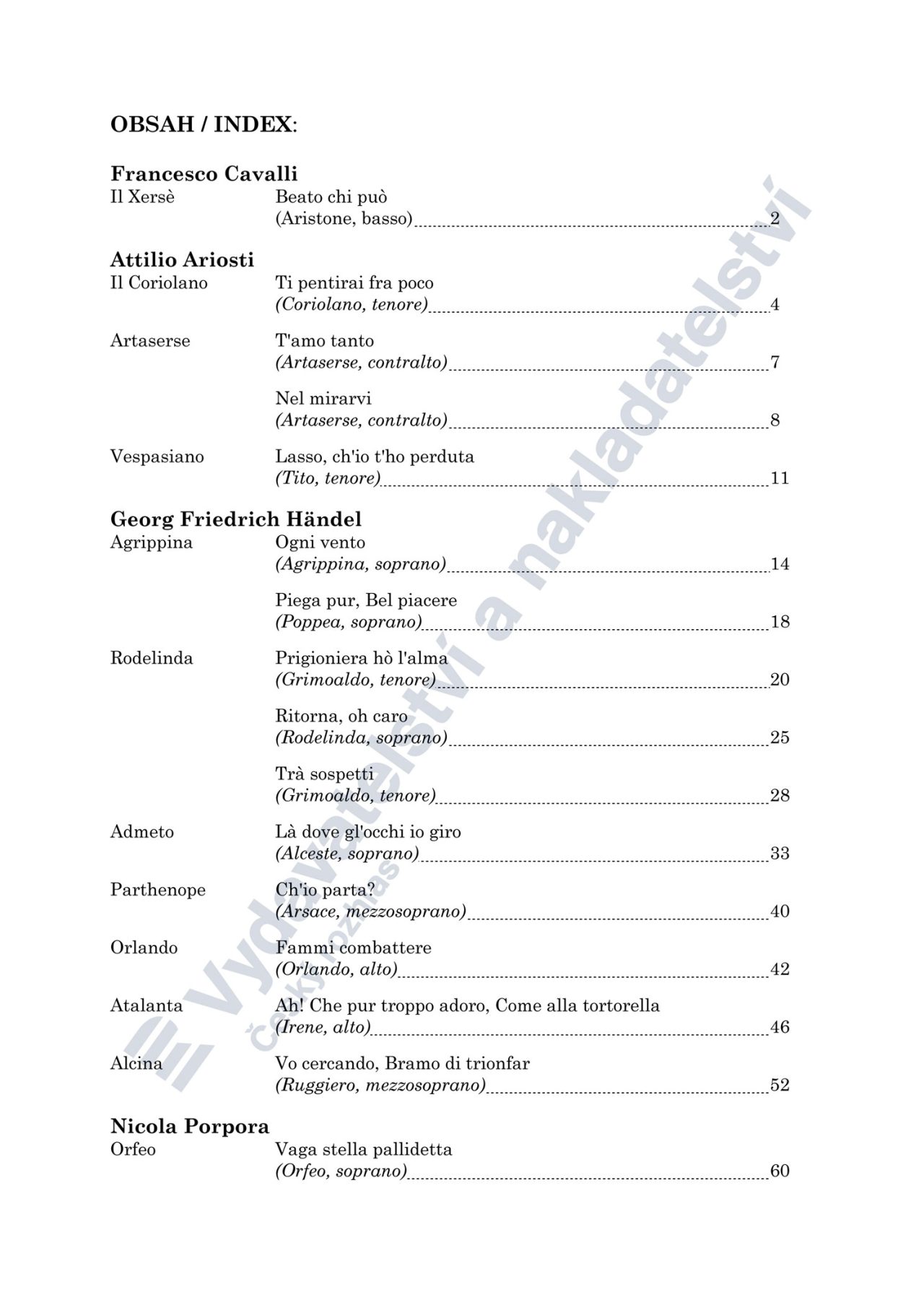 OBSAH / INDEX:

Francesco Cavalli
Il Xersè
Beato chi può
(Aristone, basso) 2

Attilio Ariosti
Il Coriolano
Ti pentirai fra poco
(Coriolano, tenore) 4

Artaserse
T'amo tanto
(Artaserse, contralto) 7

Nel mirarvi
(Artaserse, contralto) 8

Vespasiano
Lasso, ch'io t'ho perduta
(Tito, tenore) 11

Georg Friedrich Händel
Agrippina
Ogni vento
(Agrippina, soprano) 14

Piega pur, Bel piacere
(Poppea, soprano) 18

Rodelinda
Prigioniera hò l'alma
(Grimoaldo, tenore) 20

Ritorna, oh caro
(Rodelinda, soprano) 25

Trà sospetti
(Grimoaldo, tenore) 28

Admeto
Là dove gl'occhi io giro
(Alceste, soprano) 33

Parthenope
Ch'io parta?
(Arsace, mezzosoprano) 40

Orlando
Fammi combattere
(Orlando, alto) 42

Atalanta
Ah! Che pur troppo adoro, Come alla tortorella
(Irene, alto) 46

Alcina
Vo cercando, Bramo di trionfar
(Ruggiero, mezzosoprano) 52

Nicola Porpora
Orfeo
Vaga stella pallidetta
(Orfeo, soprano) 60

Vydavatelství a nakladatelství
Český rozhlas